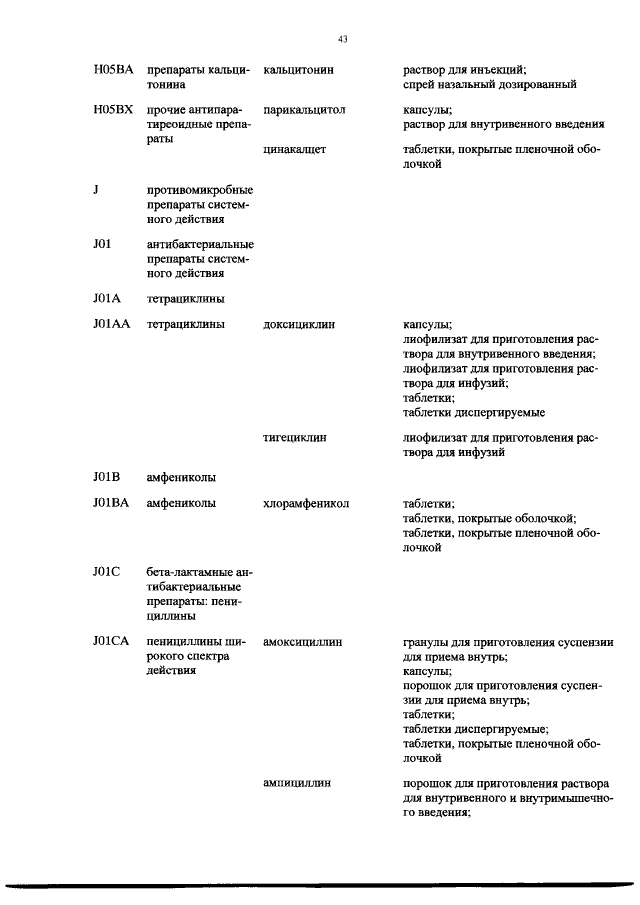 43

| | | | |
|---|---|---|---|
| H05BA | препараты кальцитонина | кальцитонин | раствор для инъекций; спрей назальный дозированный |
| H05BX | прочие антипаратиреоидные препараты | парикальцитол | капсулы; раствор для внутривенного введения |
| | | цинакалцет | таблетки, покрытые пленочной оболочкой |
| J | противомикробные препараты системного действия | | |
| J01 | антибактериальные препараты системного действия | | |
| J01A | тетрациклины | | |
| J01AA | тетрациклины | доксициклин | капсулы; лиофилизат для приготовления раствора для внутривенного введения; лиофилизат для приготовления раствора для инфузий; таблетки; таблетки диспергируемые |
| | | тигециклин | лиофилизат для приготовления раствора для инфузий |
| J01B | амфениколы | | |
| J01BA | амфениколы | хлорамфеникол | таблетки; таблетки, покрытые оболочкой; таблетки, покрытые пленочной оболочкой |
| J01C | бета-лактамные антибактериальные препараты: пенициллины | | |
| J01CA | пенициллины широкого спектра действия | амоксициллин | гранулы для приготовления суспензии для приема внутрь; капсулы; порошок для приготовления суспензии для приема внутрь; таблетки; таблетки диспергируемые; таблетки, покрытые пленочной оболочкой |
| | | ампициллин | порошок для приготовления раствора для внутривенного и внутримышечного введения; |